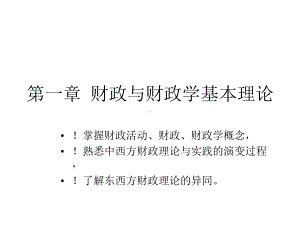 第一章 财政与财政学基本理论

• ！掌握财政活动、财政、财政学概念，
• ！熟悉中西方财政理论与实践的演变过程，
• ！了解东西方财政理论的异同。